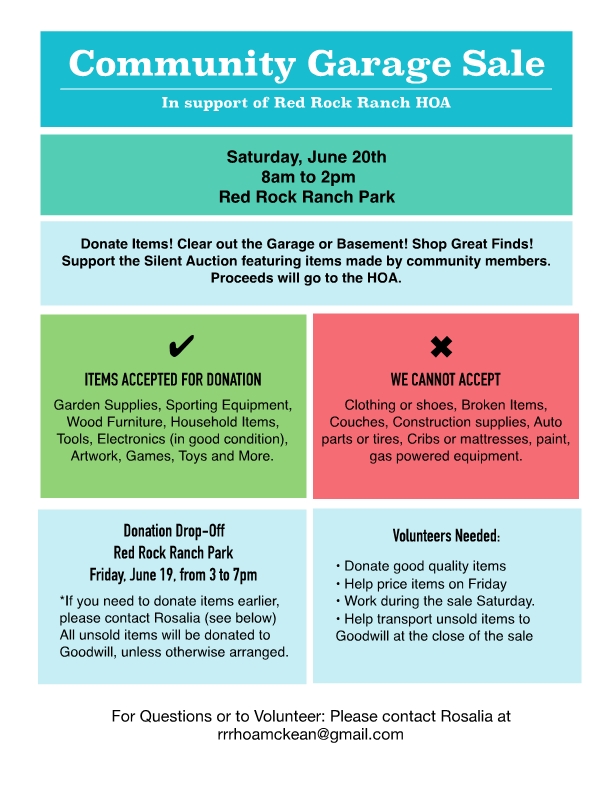 Community Garage Sale

In support of Red Rock Ranch HOA

Saturday, June 20th
8am to 2pm
Red Rock Ranch Park

Donate Items! Clear out the Garage or Basement! Shop Great Finds! Support the Silent Auction featuring items made by community members. Proceeds will go to the HOA.

✔

ITEMS ACCEPTED FOR DONATION

Garden Supplies, Sporting Equipment, Wood Furniture, Household Items, Tools, Electronics (in good condition), Artwork, Games, Toys and More.

✖

WE CANNOT ACCEPT

Clothing or shoes, Broken Items, Couches, Construction supplies, Auto parts or tires, Cribs or mattresses, paint, gas powered equipment.

Donation Drop-Off
Red Rock Ranch Park
Friday, June 19, from 3 to 7pm

*If you need to donate items earlier, please contact Rosalia (see below) All unsold items will be donated to Goodwill, unless otherwise arranged.

Volunteers Needed:

• Donate good quality items
• Help price items on Friday
• Work during the sale Saturday.
• Help transport unsold items to Goodwill at the close of the sale

For Questions or to Volunteer: Please contact Rosalia at rrrhoamckean@gmail.com